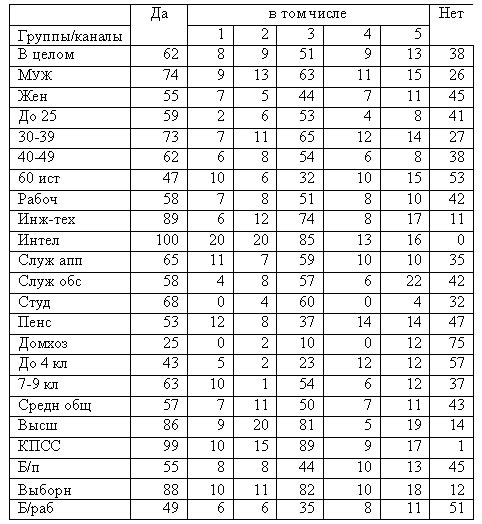 | Группы/каналы | Да | в том числе 1 | 2 | 3 | 4 | 5 | Нет |
|---|---|---|---|---|---|---|---|
| В целом | 62 | 8 | 9 | 51 | 9 | 13 | 38 |
| Муж | 74 | 9 | 13 | 63 | 11 | 15 | 26 |
| Жен | 55 | 7 | 5 | 44 | 7 | 11 | 45 |
| До 25 | 59 | 2 | 6 | 53 | 4 | 8 | 41 |
| 30-39 | 73 | 7 | 11 | 65 | 12 | 14 | 27 |
| 40-49 | 62 | 6 | 8 | 54 | 6 | 8 | 38 |
| 60 ист | 47 | 10 | 6 | 32 | 10 | 15 | 53 |
| Рабоч | 58 | 7 | 8 | 51 | 8 | 10 | 42 |
| Инж-тех | 89 | 6 | 12 | 74 | 8 | 17 | 11 |
| Интел | 100 | 20 | 20 | 85 | 13 | 16 | 0 |
| Служ апп | 65 | 11 | 7 | 59 | 10 | 10 | 35 |
| Служ обс | 58 | 4 | 8 | 57 | 6 | 22 | 42 |
| Студ | 68 | 0 | 4 | 60 | 0 | 4 | 32 |
| Пенс | 53 | 12 | 8 | 37 | 14 | 14 | 47 |
| Домхоз | 25 | 0 | 2 | 10 | 0 | 12 | 75 |
| До 4 кл | 43 | 5 | 2 | 23 | 12 | 12 | 57 |
| 7-9 кл | 63 | 10 | 1 | 54 | 6 | 12 | 37 |
| Средн общ | 57 | 7 | 11 | 50 | 7 | 11 | 43 |
| Высш | 86 | 9 | 20 | 81 | 5 | 19 | 14 |
| КПСС | 99 | 10 | 15 | 89 | 9 | 17 | 1 |
| Б/п | 55 | 8 | 8 | 44 | 10 | 13 | 45 |
| Выборн | 88 | 10 | 11 | 82 | 10 | 18 | 12 |
| Б/раб | 49 | 6 | 6 | 35 | 8 | 11 | 51 |